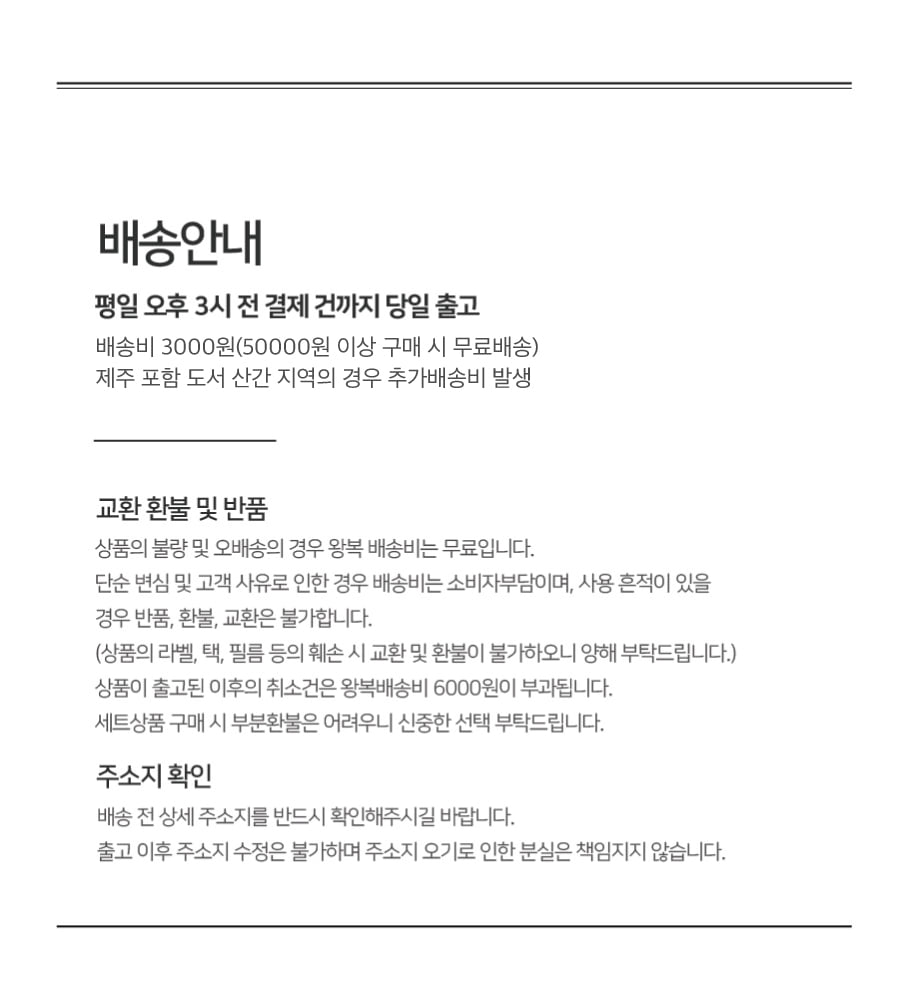 배송안내

평일 오후 3시 전 결제 건까지 당일 출고

배송비 3000원(50000원 이상 구매 시 무료배송)
제주 포함 도서 산간 지역의 경우 추가배송비 발생

교환 환불 및 반품

상품의 불량 및 오배송의 경우 왕복 배송비는 무료입니다.
단순 변심 및 고객 사유로 인한 경우 배송비는 소비자부담이며, 사용 흔적이 있을 경우 반품, 환불, 교환은 불가합니다.
(상품의 라벨, 택, 필름 등의 훼손 시 교환 및 환불이 불가하오니 양해 부탁드립니다.)
상품이 출고된 이후의 취소건은 왕복배송비 6000원이 부과됩니다.
세트상품 구매 시 부분환불은 어려우니 신중한 선택 부탁드립니다.

주소지 확인

배송 전 상세 주소지를 반드시 확인해주시길 바랍니다.
출고 이후 주소지 수정은 불가하며 주소지 오기로 인한 분실은 책임지지 않습니다.